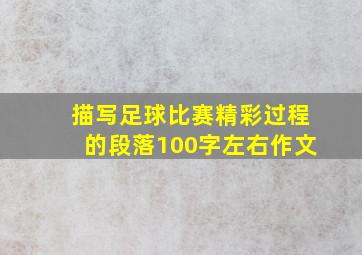 描写足球比赛精彩过程的段落100字左右作文